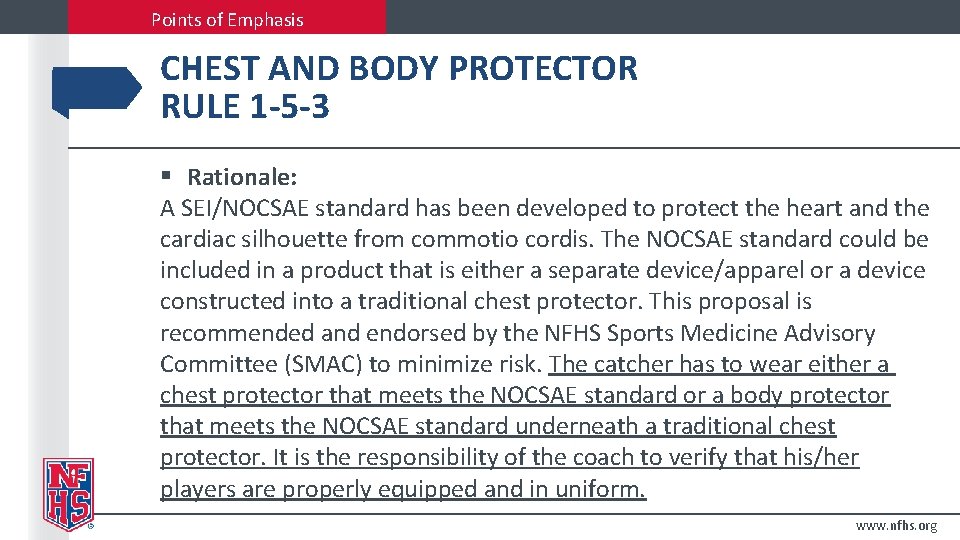 Points of Emphasis

CHEST AND BODY PROTECTOR
RULE 1-5-3

▪ Rationale:
A SEI/NOCSAE standard has been developed to protect the heart and the cardiac silhouette from commotio cordis. The NOCSAE standard could be included in a product that is either a separate device/apparel or a device constructed into a traditional chest protector. This proposal is recommended and endorsed by the NFHS Sports Medicine Advisory Committee (SMAC) to minimize risk. The catcher has to wear either a chest protector that meets the NOCSAE standard or a body protector that meets the NOCSAE standard underneath a traditional chest protector. It is the responsibility of the coach to verify that his/her players are properly equipped and in uniform.

NFHS

www.nfhs.org